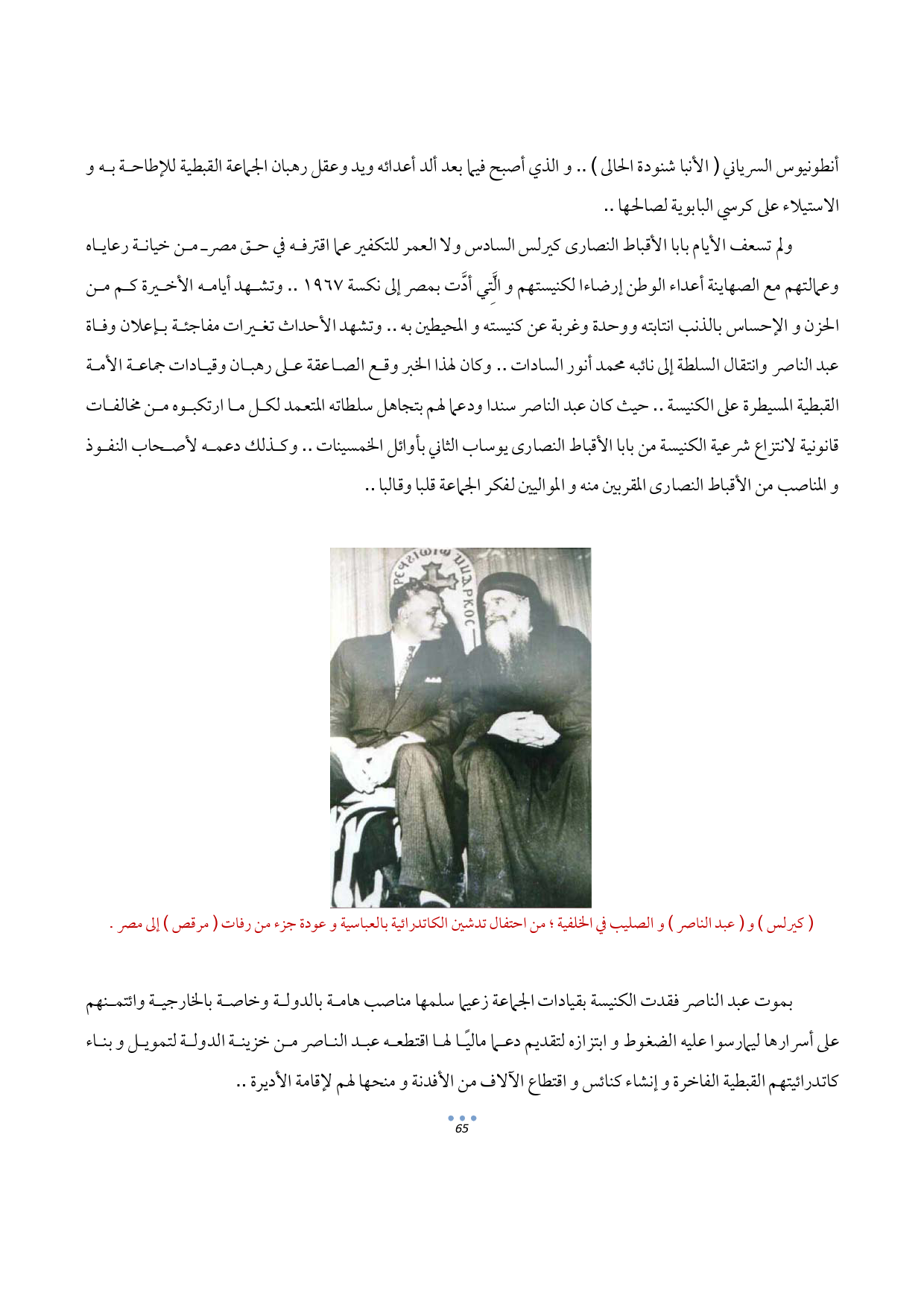 أنطونيوس السرياني ( الأنبا شنودة الحالى ) .. و الذي أصبح فيما بعد ألد أعدائه ويد وعقل رهبان الجماعة القبطية للإطاحة به و الاستيلاء على كرسي البابوية لصالحها ..

ولم تسعف الأيام بابا الأقباط النصارى كيرلس السادس ولا العمر للتكفير عما اقترفه في حق مصر ـ من خيانة رعاياه وعمالتهم مع الصهاينة أعداء الوطن إرضاءا لكنيستهم و الَّتِي أدَّت بمصر إلى نكسة ١٩٦٧ .. وتشهد أيامه الأخيرة كم من الحزن و الإحساس بالذنب انتابته ووحدة وغربة عن كنيسته و المحيطين به .. وتشهد الأحداث تغيرات مفاجئة بإعلان وفاة عبد الناصر وانتقال السلطة إلى نائبه محمد أنور السادات .. وكان لهذا الخبر وقع الصاعقة على رهبان وقيادات جماعة الأمة القبطية المسيطرة على الكنيسة .. حيث كان عبد الناصر سندا ودعما لهم بتجاهل سلطاته المتعمد لكل ما ارتكبوه من مخالفات قانونية لانتزاع شرعية الكنيسة من بابا الأقباط النصارى يوساب الثاني بأوائل الخمسينات .. وكذلك دعمه لأصحاب النفوذ و المناصب من الأقباط النصارى المقربين منه و الموالين لفكر الجماعة قلبا وقالبا ..

( كيرلس ) و ( عبد الناصر ) و الصليب في الخلفية ؛ من احتفال تدشين الكاتدرائية بالعباسية و عودة جزء من رفات ( مرقص ) إلى مصر .

بموت عبد الناصر فقدت الكنيسة بقيادات الجماعة زعيما سلمها مناصب هامة بالدولة وخاصة بالخارجية وائتمنهم على أسرارها ليمارسوا عليه الضغوط و ابتزازه لتقديم دعما ماليًا لها اقتطعه عبد الناصر من خزينة الدولة لتمويل و بناء كاتدرائيتهم القبطية الفاخرة و إنشاء كنائس و اقتطاع الآلاف من الأفدنة و منحها لهم لإقامة الأديرة ..

65